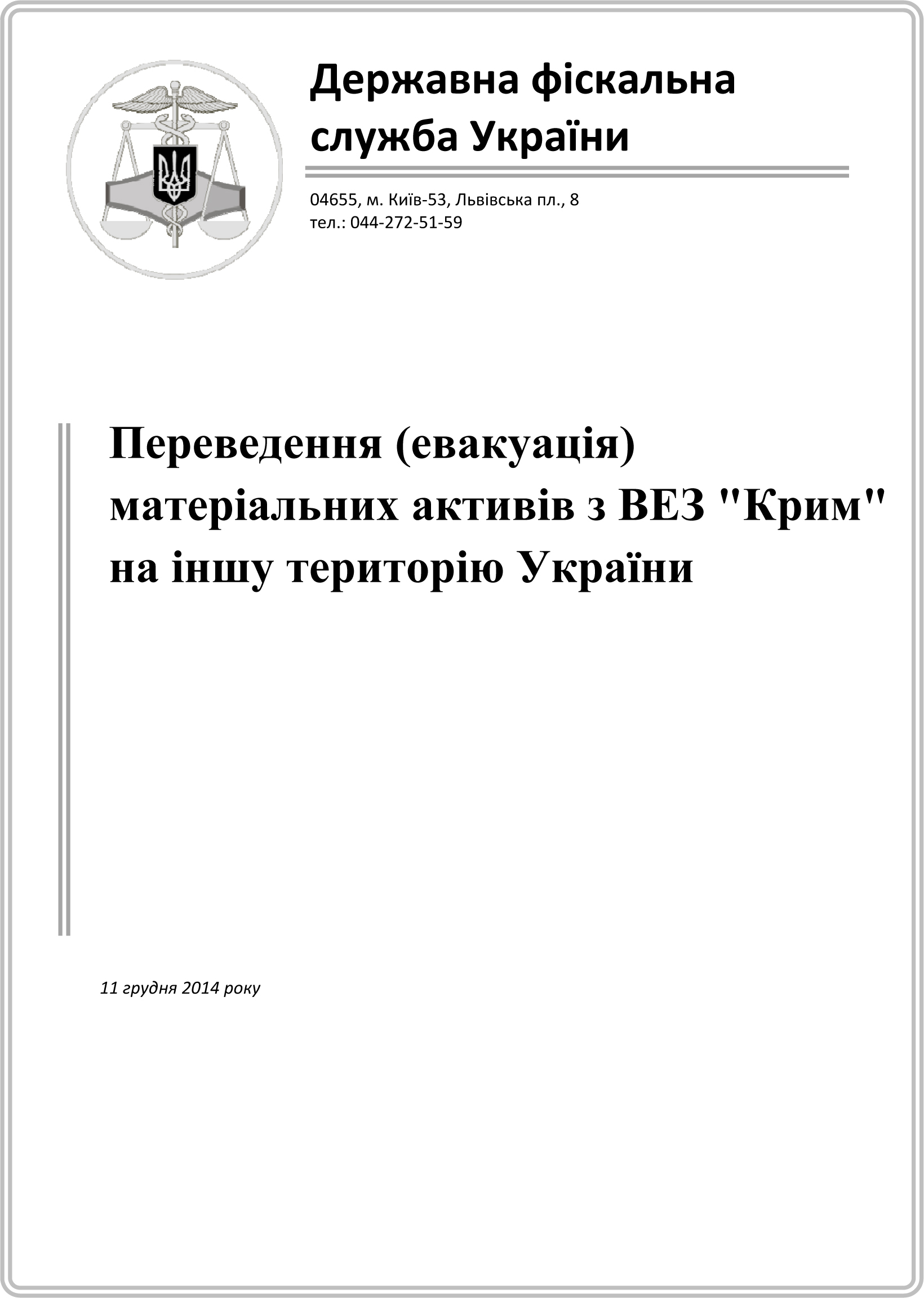 Державна фіскальна служба України

04655, м. Київ-53, Львівська пл., 8
тел.: 044-272-51-59

Переведення (евакуація) матеріальних активів з ВЕЗ "Крим" на іншу територію України

11 грудня 2014 року